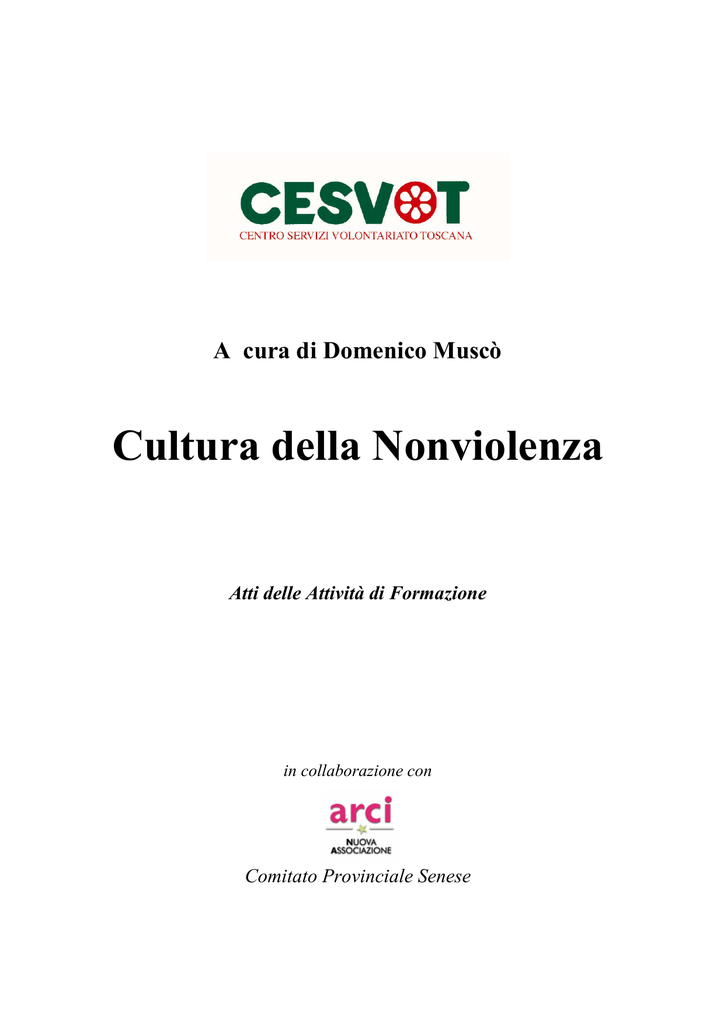 CESVOT
CENTRO SERVIZI VOLONTARIATO TOSCANA

A cura di Domenico Muscò

Cultura della Nonviolenza

Atti delle Attività di Formazione

in collaborazione con

arci
NUOVA ASSOCIAZIONE

Comitato Provinciale Senese